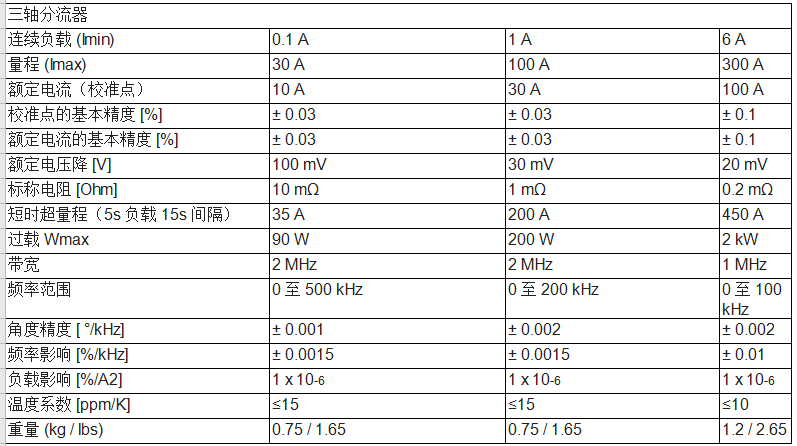 | 三轴分流器 | | | |
|---|---|---|---|
| 连续负载 (Imin) | 0.1 A | 1 A | 6 A |
| 量程 (Imax) | 30 A | 100 A | 300 A |
| 额定电流（校准点） | 10 A | 30 A | 100 A |
| 校准点的基本精度 [%] | ± 0.03 | ± 0.03 | ± 0.1 |
| 额定电流的基本精度 [%] | ± 0.03 | ± 0.03 | ± 0.1 |
| 额定电压降 [V] | 100 mV | 30 mV | 20 mV |
| 标称电阻 [Ohm] | 10 mΩ | 1 mΩ | 0.2 mΩ |
| 短时超量程（5s 负载 15s 间隔） | 35 A | 200 A | 450 A |
| 过载 Wmax | 90 W | 200 W | 2 kW |
| 带宽 | 2 MHz | 2 MHz | 1 MHz |
| 频率范围 | 0 至 500 kHz | 0 至 200 kHz | 0 至 100 kHz |
| 角度精度 [ °/kHz] | ± 0.001 | ± 0.002 | ± 0.002 |
| 频率影响 [%/kHz] | ± 0.0015 | ± 0.0015 | ± 0.01 |
| 负载影响 [%/A2] | 1 x 10-6 | 1 x 10-6 | 1 x 10-6 |
| 温度系数 [ppm/K] | ≤15 | ≤15 | ≤10 |
| 重量 (kg / lbs) | 0.75 / 1.65 | 0.75 / 1.65 | 1.2 / 2.65 |